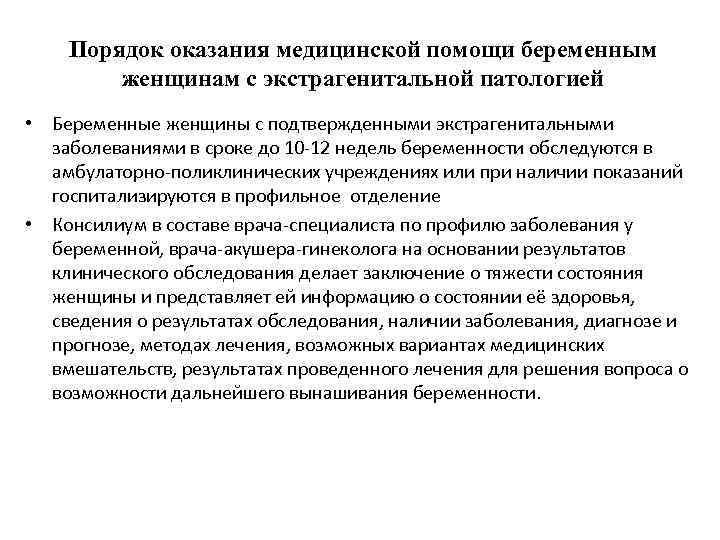 Порядок оказания медицинской помощи беременным женщинам с экстрагенитальной патологией

• Беременные женщины с подтвержденными экстрагенитальными заболеваниями в сроке до 10-12 недель беременности обследуются в амбулаторно-поликлинических учреждениях или при наличии показаний госпитализируются в профильное отделение

• Консилиум в составе врача-специалиста по профилю заболевания у беременной, врача-акушера-гинеколога на основании результатов клинического обследования делает заключение о тяжести состояния женщины и представляет ей информацию о состоянии её здоровья, сведения о результатах обследования, наличии заболевания, диагнозе и прогнозе, методах лечения, возможных вариантах медицинских вмешательств, результатах проведенного лечения для решения вопроса о возможности дальнейшего вынашивания беременности.